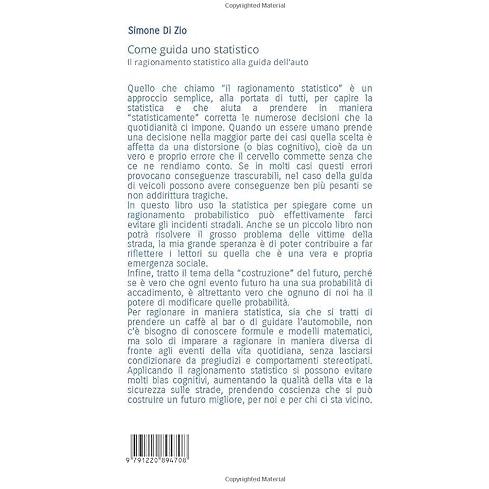 Copyrighted Material

Simone Di Zio

Come guida uno statistico
Il ragionamento statistico alla guida dell'auto

Quello che chiamo "il ragionamento statistico" è un approccio semplice, alla portata di tutti, per capire la statistica e che aiuta a prendere in maniera "statisticamente" corretta le numerose decisioni che la quotidianità ci impone. Quando un essere umano prende una decisione nella maggior parte dei casi quella scelta è affetta da una distorsione (o bias cognitivo), cioè da un vero e proprio errore che il cervello commette senza che ce ne rendiamo conto. Se in molti casi questi errori provocano conseguenze trascurabili, nel caso della guida di veicoli possono avere conseguenze ben più pesanti se non addirittura tragiche.
In questo libro uso la statistica per spiegare come un ragionamento probabilistico può effettivamente farci evitare gli incidenti stradali. Anche se un piccolo libro non potrà risolvere il grosso problema delle vittime della strada, la mia grande speranza è di poter contribuire a far riflettere i lettori su quella che è una vera e propria emergenza sociale.
Infine, tratto il tema della "costruzione" del futuro, perché se è vero che ogni evento futuro ha una sua probabilità di accadimento, è altrettanto vero che ognuno di noi ha il potere di modificare quelle probabilità.
Per ragionare in maniera statistica, sia che si tratti di prendere un caffè al bar o di guidare l'automobile, non c'è bisogno di conoscere formule e modelli matematici, ma solo di imparare a ragionare in maniera diversa di fronte agli eventi della vita quotidiana, senza lasciarsi condizionare da pregiudizi e comportamenti stereotipati. Applicando il ragionamento statistico si possono evitare molti bias cognitivi, aumentando la qualità della vita e la sicurezza sulle strade, prendendo coscienza che si può costruire un futuro migliore, per noi e per chi ci sta vicino.

9 791220 894708

Copyrighted Material